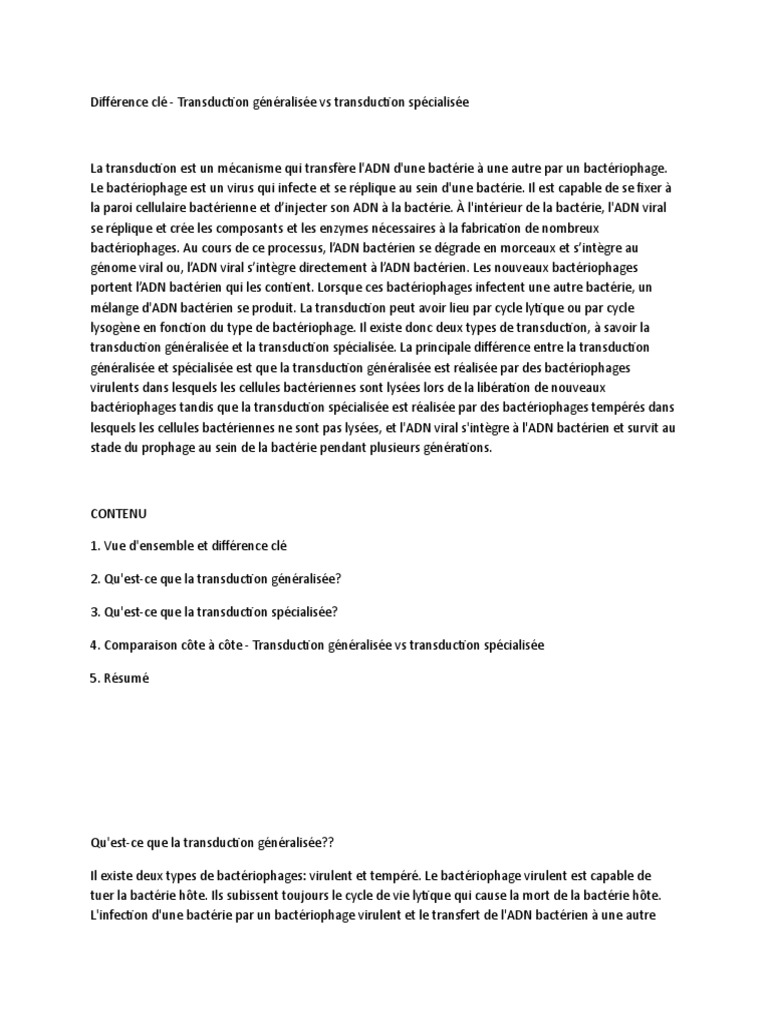 Différence clé - Transduction généralisée vs transduction spécialisée

La transduction est un mécanisme qui transfère l'ADN d'une bactérie à une autre par un bactériophage. Le bactériophage est un virus qui infecte et se réplique au sein d'une bactérie. Il est capable de se fixer à la paroi cellulaire bactérienne et d'injecter son ADN à la bactérie. À l'intérieur de la bactérie, l'ADN viral se réplique et crée les composants et les enzymes nécessaires à la fabrication de nombreux bactériophages. Au cours de ce processus, l'ADN bactérien se dégrade en morceaux et s'intègre au génome viral ou, l'ADN viral s'intègre directement à l'ADN bactérien. Les nouveaux bactériophages portent l'ADN bactérien qui les contient. Lorsque ces bactériophages infectent une autre bactérie, un mélange d'ADN bactérien se produit. La transduction peut avoir lieu par cycle lytique ou par cycle lysogène en fonction du type de bactériophage. Il existe donc deux types de transduction, à savoir la transduction généralisée et la transduction spécialisée. La principale différence entre la transduction généralisée et spécialisée est que la transduction généralisée est réalisée par des bactériophages virulents dans lesquels les cellules bactériennes sont lysées lors de la libération de nouveaux bactériophages tandis que la transduction spécialisée est réalisée par des bactériophages tempérés dans lesquels les cellules bactériennes ne sont pas lysées, et l'ADN viral s'intègre à l'ADN bactérien et survit au stade du prophage au sein de la bactérie pendant plusieurs générations.

CONTENU

1. Vue d'ensemble et différence clé

2. Qu'est-ce que la transduction généralisée?

3. Qu'est-ce que la transduction spécialisée?

4. Comparaison côte à côte - Transduction généralisée vs transduction spécialisée

5. Résumé

Qu'est-ce que la transduction généralisée??

Il existe deux types de bactériophages: virulent et tempéré. Le bactériophage virulent est capable de tuer la bactérie hôte. Ils subissent toujours le cycle de vie lytique qui cause la mort de la bactérie hôte. L'infection d'une bactérie par un bactériophage virulent et le transfert de l'ADN bactérien à une autre